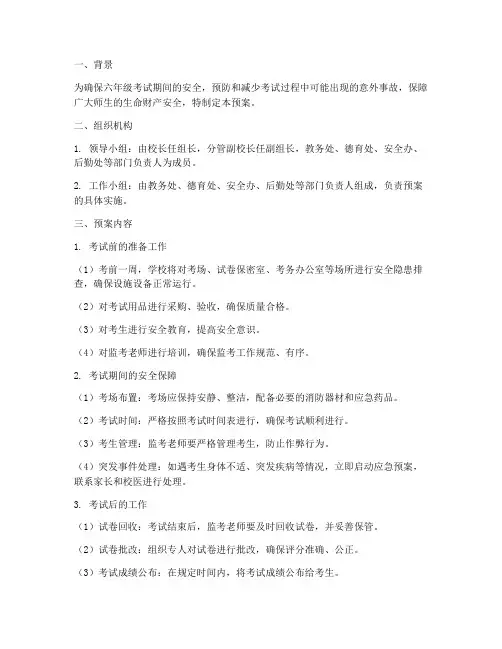 一、背景

为确保六年级考试期间的安全，预防和减少考试过程中可能出现的意外事故，保障广大师生的生命财产安全，特制定本预案。

二、组织机构

1. 领导小组：由校长任组长，分管副校长任副组长，教务处、德育处、安全办、后勤处等部门负责人为成员。

2. 工作小组：由教务处、德育处、安全办、后勤处等部门负责人组成，负责预案的具体实施。

三、预案内容

1. 考试前的准备工作

（1）考前一周，学校将对考场、试卷保密室、考务办公室等场所进行安全隐患排查，确保设施设备正常运行。

（2）对考试用品进行采购、验收，确保质量合格。

（3）对考生进行安全教育，提高安全意识。

（4）对监考老师进行培训，确保监考工作规范、有序。

2. 考试期间的安全保障

（1）考场布置：考场应保持安静、整洁，配备必要的消防器材和应急药品。

（2）考试时间：严格按照考试时间表进行，确保考试顺利进行。

（3）考生管理：监考老师要严格管理考生，防止作弊行为。

（4）突发事件处理：如遇考生身体不适、突发疾病等情况，立即启动应急预案，联系家长和校医进行处理。

3. 考试后的工作

（1）试卷回收：考试结束后，监考老师要及时回收试卷，并妥善保管。

（2）试卷批改：组织专人对试卷进行批改，确保评分准确、公正。

（3）考试成绩公布：在规定时间内，将考试成绩公布给考生。